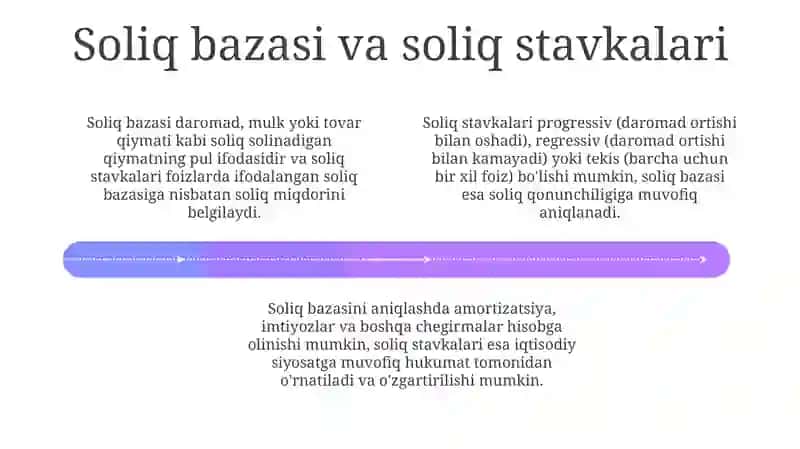 Soliq bazasi va soliq stavkalari

Soliq bazasi daromad, mulk yoki tovar qiymati kabi soliq solinadigan qiymatning pul ifodasidir va soliq stavkalari foizlarda ifodalangan soliq bazasiga nisbatan soliq miqdorini belgilaydi.

Soliq stavkalari progressiv (daromad ortishi bilan oshadi), regressiv (daromad ortishi bilan kamayadi) yoki tekis (barcha uchun bir xil foiz) bo'lishi mumkin, soliq bazasi esa soliq qonunchiligiga muvofiq aniqlanadi.

Soliq bazasini aniqlashda amortizatsiya, imtiyozlar va boshqa chegirmalar hisobga olinishi mumkin, soliq stavkalari esa iqtisodiy siyosatga muvofiq hukumat tomonidan o'rnatiladi va o'zgartirilishi mumkin.